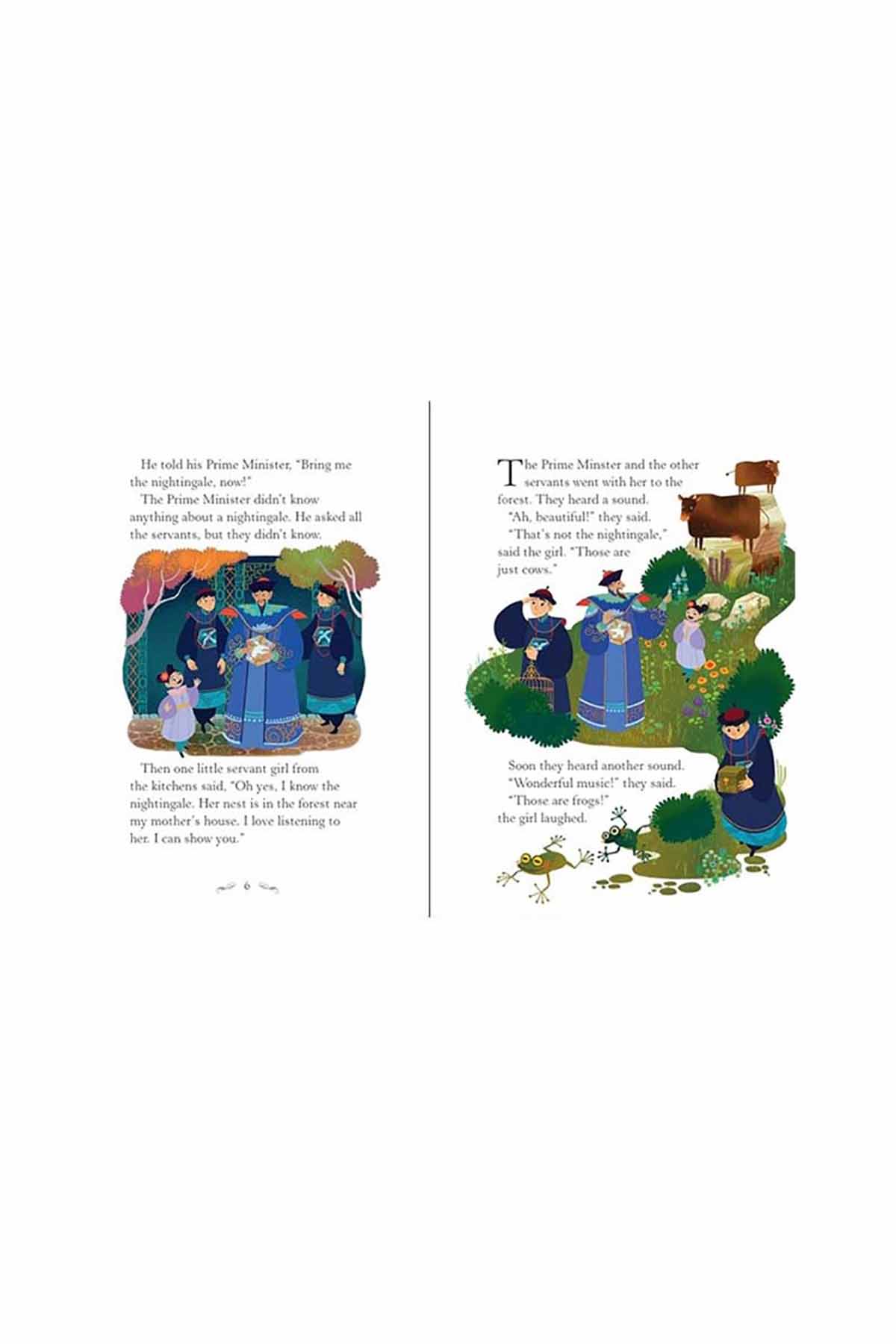 He told his Prime Minister, "Bring me the nightingale, now!"

The Prime Minister didn't know anything about a nightingale. He asked all the servants, but they didn't know.

Then one little servant girl from the kitchens said, "Oh yes, I know the nightingale. Her nest is in the forest near my mother's house. I love listening to her. I can show you."

6

The Prime Minster and the other servants went with her to the forest. They heard a sound.

"Ah, beautiful!" they said.

"That's not the nightingale," said the girl. "Those are just cows."

Soon they heard another sound.

"Wonderful music!" they said.

"Those are frogs!" the girl laughed.